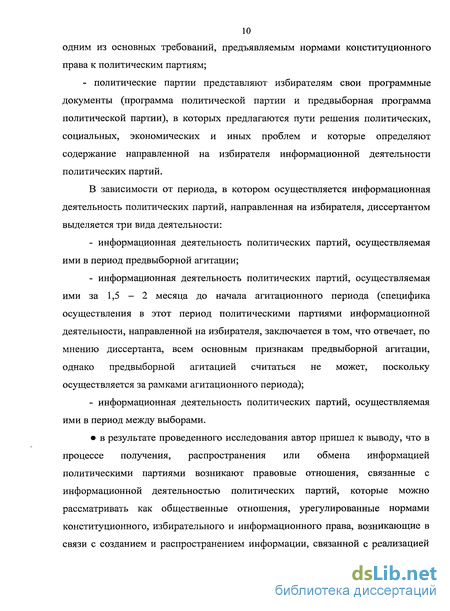 10

одним из основных требований, предъявляемым нормами конституционного права к политическим партиям;

- политические партии представляют избирателям свои программные документы (программа политической партии и предвыборная программа политической партии), в которых предлагаются пути решения политических, социальных, экономических и иных проблем и которые определяют содержание направленной на избирателя информационной деятельности политических партий.

В зависимости от периода, в котором осуществляется информационная деятельность политических партий, направленная на избирателя, диссертантом выделяется три вида деятельности:

- информационная деятельность политических партий, осуществляемая ими в период предвыборной агитации;

- информационная деятельность политических партий, осуществляемая ими за 1,5 – 2 месяца до начала агитационного периода (специфика осуществления в этот период политическими партиями информационной деятельности, направленной на избирателя, заключается в том, что отвечает, по мнению диссертанта, всем основным признакам предвыборной агитации, однако предвыборной агитацией считаться не может, поскольку осуществляется за рамками агитационного периода);

- информационная деятельность политических партий, осуществляемая ими в период между выборами.

● в результате проведенного исследования автор пришел к выводу, что в процессе получения, распространения или обмена информацией политическими партиями возникают правовые отношения, связанные с информационной деятельностью политических партий, которые можно рассматривать как общественные отношения, урегулированные нормами конституционного, избирательного и информационного права, возникающие в связи с созданием и распространением информации, связанной с реализацией

dsLib.net
библиотека диссертаций